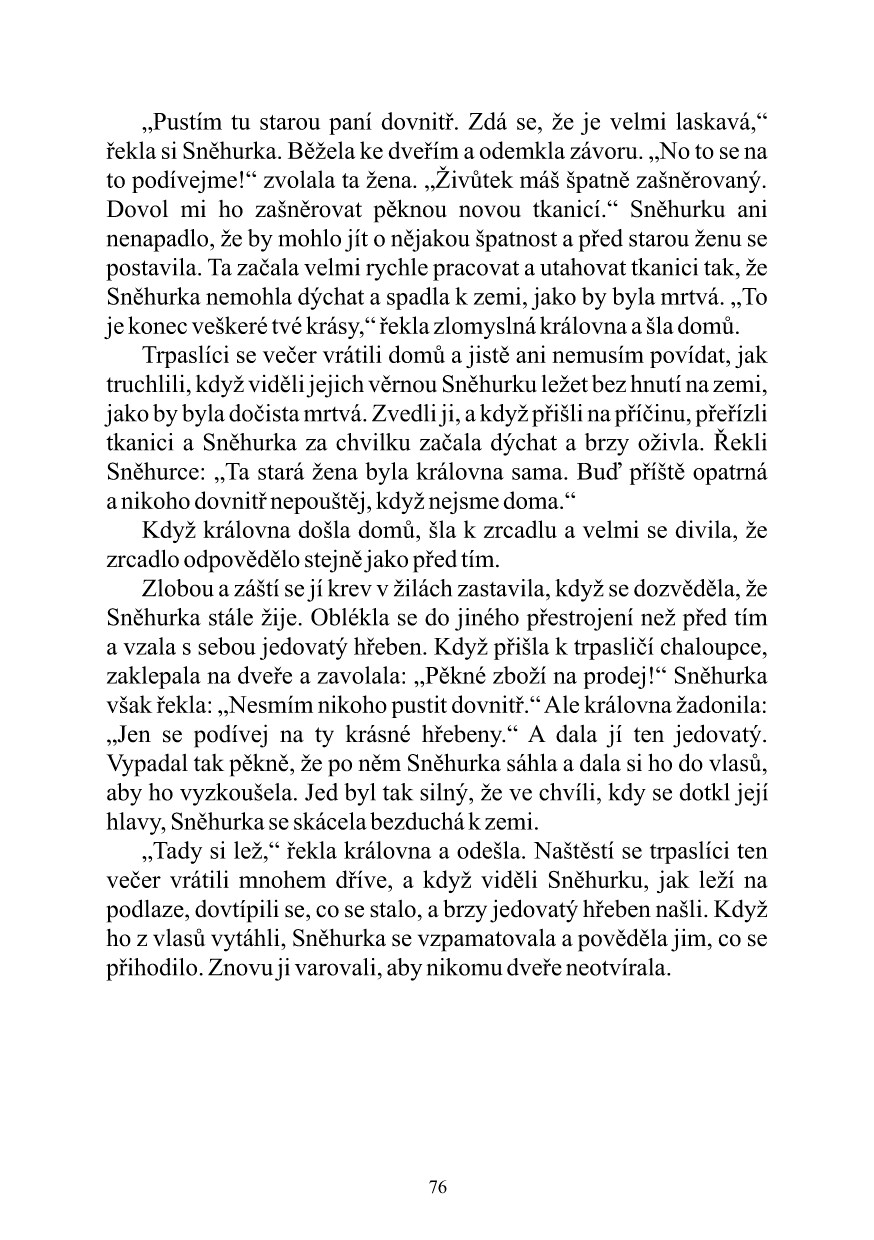 „Pustím tu starou paní dovnitř. Zdá se, že je velmi laskavá,“ řekla si Sněhurka. Běžela ke dveřím a odemkla závoru. „No to se na to podívejme!“ zvolala ta žena. „Živůtek máš špatně zašněrovaný. Dovol mi ho zašněrovat pěknou novou tkanicí.“ Sněhurku ani nenapadlo, že by mohlo jít o nějakou špatnost a před starou ženu se postavila. Ta začala velmi rychle pracovat a utahovat tkanici tak, že Sněhurka nemohla dýchat a spadla k zemi, jako by byla mrtvá. „To je konec veškeré tvé krásy,“ řekla zlomyslná královna a šla domů.

Trpaslíci se večer vrátili domů a jistě ani nemusím povídat, jak truchlili, když viděli jejich věrnou Sněhurku ležet bez hnutí na zemi, jako by byla dočista mrtvá. Zvedli ji, a když přišli na příčinu, přeřízli tkanici a Sněhurka za chvilku začala dýchat a brzy ožívla. Řekli Sněhurce: „Ta stará žena byla královna sama. Buď příště opatrná a nikoho dovnitř nepouštěj, když nejsme doma.“

Když královna došla domů, šla k zrcadlu a velmi se divila, že zrcadlo odpovědělo stejně jako před tím.

Zlobou a záští se jí krev v žilách zastavila, když se dozvěděla, že Sněhurka stále žije. Oblékla se do jiného přestrojení než před tím a vzala s sebou jedovatý hřeben. Když přišla k trpasličí chaloupce, zaklepala na dveře a zavolala: „Pěkné zboží na prodej!“ Sněhurka však řekla: „Nesmím nikoho pustit dovnitř.“ Ale královna žadonila: „Jen se podívej na ty krásné hřebeny.“ A dala jí ten jedovatý. Vypadal tak pěkně, že po něm Sněhurka sáhla a dala si ho do vlasů, aby ho vyzkoušela. Jed byl tak silný, že ve chvíli, kdy se dotkl její hlavy, Sněhurka se skácela bezduchá k zemi.

„Tady si lež,“ řekla královna a odešla. Naštěstí se trpaslíci ten večer vrátili mnohem dříve, a když viděli Sněhurku, jak leží na podlaze, dovtípili se, co se stalo, a brzy jedovatý hřeben našli. Když ho z vlasů vytáhli, Sněhurka se vzpamatovala a pověděla jim, co se přihodilo. Znovu ji varovali, aby nikomu dveře neotvírala.

76